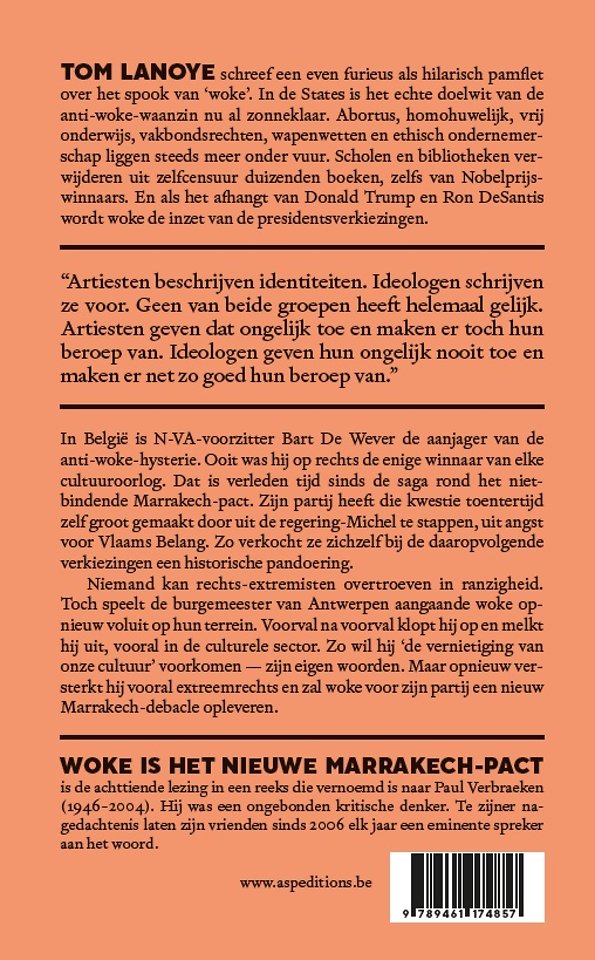 TOM LANOYE schreef een even furieus als hilarisch pamflet over het spook van 'woke'. In de States is het echte doelwit van de anti-woke-waanzin nu al zonneklaar. Abortus, homohuwelijk, vrij onderwijs, vakbondsrechten, wapenwetten en ethisch ondernemerschap liggen steeds meer onder vuur. Scholen en bibliotheken verwijderen uit zelfcensuur duizenden boeken, zelfs van Nobelprijswinnaars. En als het afhangt van Donald Trump en Ron DeSantis wordt woke de inzet van de presidentsverkiezingen.

"Artiesten beschrijven identiteiten. Ideologen schrijven ze voor. Geen van beide groepen heeft helemaal gelijk. Artiesten geven dat ongelijk toe en maken er toch hun beroep van. Ideologen geven hun ongelijk nooit toe en maken er net zo goed hun beroep van."

In België is N-VA-voorzitter Bart De Wever de aanjager van de anti-woke-hysterie. Ooit was hij op rechts de enige winnaar van elke cultuuroorlog. Dat is verleden tijd sinds de saga rond het nietbindende Marrakech-pact. Zijn partij heeft die kwestie toentertijd zelf groot gemaakt door uit de regering-Michel te stappen, uit angst voor Vlaams Belang. Zo verkocht ze zichzelf bij de daaropvolgende verkiezingen een historische pandoering.

Niemand kan rechts-extremisten overtroeven in ranzigheid. Toch speelt de burgemeester van Antwerpen aangaande woke opnieuw voluit op hun terrein. Voorval na voorval klopt hij op en melkt hij uit, vooral in de culturele sector. Zo wil hij 'de vernietiging van onze cultuur' voorkomen — zijn eigen woorden. Maar opnieuw versterkt hij vooral extreemrechts en zal woke voor zijn partij een nieuw Marrakech-debacle opleveren.

WOKE IS HET NIEUWE MARRAKECH-PACT is de achttiende lezing in een reeks die vernoemd is naar Paul Verbraeken (1946-2004). Hij was een ongebonden kritische denker. Te zijner nagedachtenis laten zijn vrienden sinds 2006 elk jaar een eminente spreker aan het woord.

www.aspeditions.be

9 789461 174857